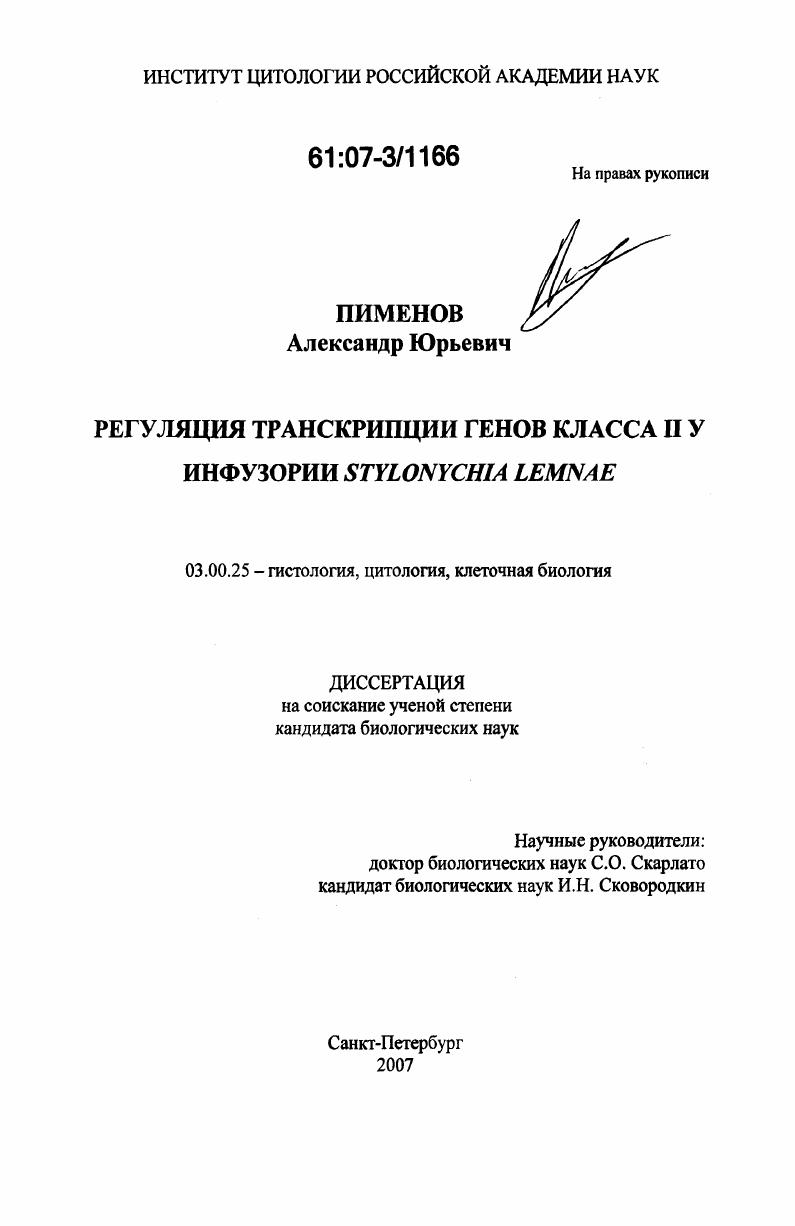 ИНСТИТУТ ЦИТОЛОГИИ РОССИЙСКОЙ АКАДЕМИИ НАУК

61:07-3/1166

На правах рукописи

ПИМЕНОВ
Александр Юрьевич

РЕГУЛЯЦИЯ ТРАНСКРИПЦИИ ГЕНОВ КЛАССА II У ИНФУЗОРИИ STYLONYCHIA LEMNAE

03.00.25 – гистология, цитология, клеточная биология

ДИССЕРТАЦИЯ
на соискание ученой степени
кандидата биологических наук

Научные руководители:
доктор биологических наук С.О. Скарлато
кандидат биологических наук И.Н. Сковородкин

Санкт-Петербург
2007